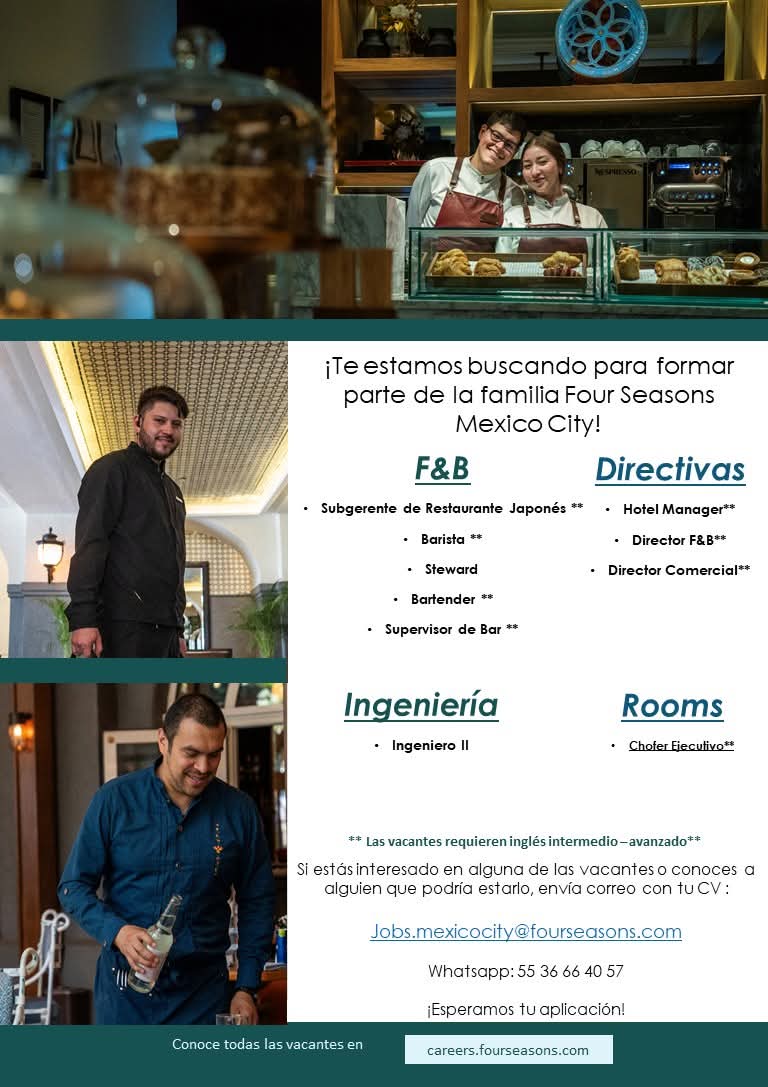 NESPRESSO

¡Te estamos buscando para formar parte de la familia Four Seasons Mexico City!

F&B
• Subgerente de Restaurante Japonés **
• Barista **
• Steward
• Bartender **
• Supervisor de Bar **

Directivas
• Hotel Manager**
• Director F&B**
• Director Comercial**

Ingeniería
• Ingeniero II

Rooms
• Chofer Ejecutivo**

** Las vacantes requieren inglés intermedio – avanzado**

Si estás interesado en alguna de las vacantes o conoces a alguien que podría estarlo, envía correo con tu CV :

Jobs.mexicocity@fourseasons.com

Whatsapp: 55 36 66 40 57

¡Esperamos tu aplicación!

Conoce todas las vacantes en careers.fourseasons.com